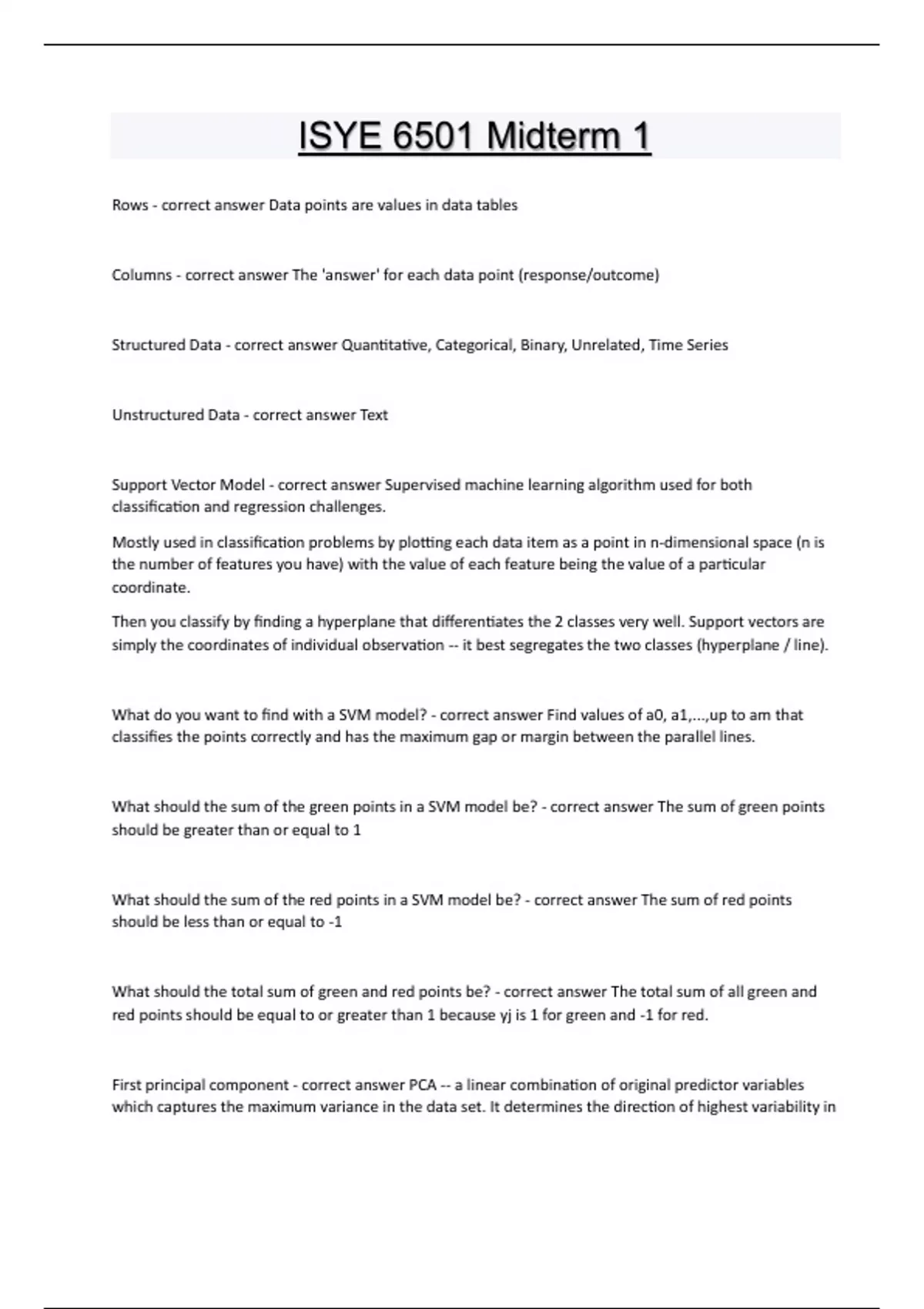 ISYE 6501 Midterm 1

Rows - correct answer Data points are values in data tables

Columns - correct answer The 'answer' for each data point (response/outcome)

Structured Data - correct answer Quantitative, Categorical, Binary, Unrelated, Time Series

Unstructured Data - correct answer Text

Support Vector Model - correct answer Supervised machine learning algorithm used for both classification and regression challenges.

Mostly used in classification problems by plotting each data item as a point in n-dimensional space (n is the number of features you have) with the value of each feature being the value of a particular coordinate.

Then you classify by finding a hyperplane that differentiates the 2 classes very well. Support vectors are simply the coordinates of individual observation -- it best segregates the two classes (hyperplane / line).

What do you want to find with a SVM model? - correct answer Find values of a0, a1,...,up to am that classifies the points correctly and has the maximum gap or margin between the parallel lines.

What should the sum of the green points in a SVM model be? - correct answer The sum of green points should be greater than or equal to 1

What should the sum of the red points in a SVM model be? - correct answer The sum of red points should be less than or equal to -1

What should the total sum of green and red points be? - correct answer The total sum of all green and red points should be equal to or greater than 1 because yj is 1 for green and -1 for red.

First principal component - correct answer PCA -- a linear combination of original predictor variables which captures the maximum variance in the data set. It determines the direction of highest variability in